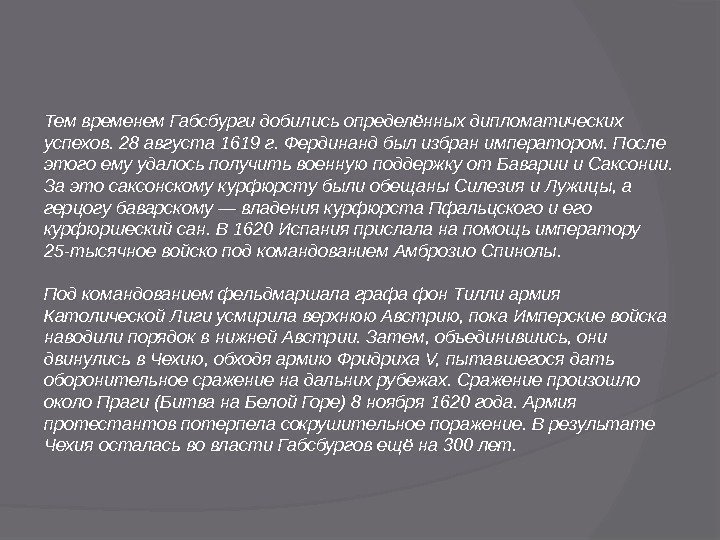 Тем временем Габсбурги добились определённых дипломатических успехов. 28 августа 1619 г. Фердинанд был избран императором. После этого ему удалось получить военную поддержку от Баварии и Саксонии. За это саксонскому курфюрсту были обещаны Силезия и Лужицы, а герцогу баварскому — владения курфюрста Пфальцского и его курфюршеский сан. В 1620 Испания прислала на помощь императору 25-тысячное войско под командованием Амброзио Спинолы.

Под командованием фельдмаршала графа фон Тилли армия Католической Лиги усмирила верхнюю Австрию, пока Имперские войска наводили порядок в нижней Австрии. Затем, объединившись, они двинулись в Чехию, обходя армию Фридриха V, пытавшегося дать оборонительное сражение на дальних рубежах. Сражение произошло около Праги (Битва на Белой Горе) 8 ноября 1620 года. Армия протестантов потерпела сокрушительное поражение. В результате Чехия осталась во власти Габсбургов ещё на 300 лет.